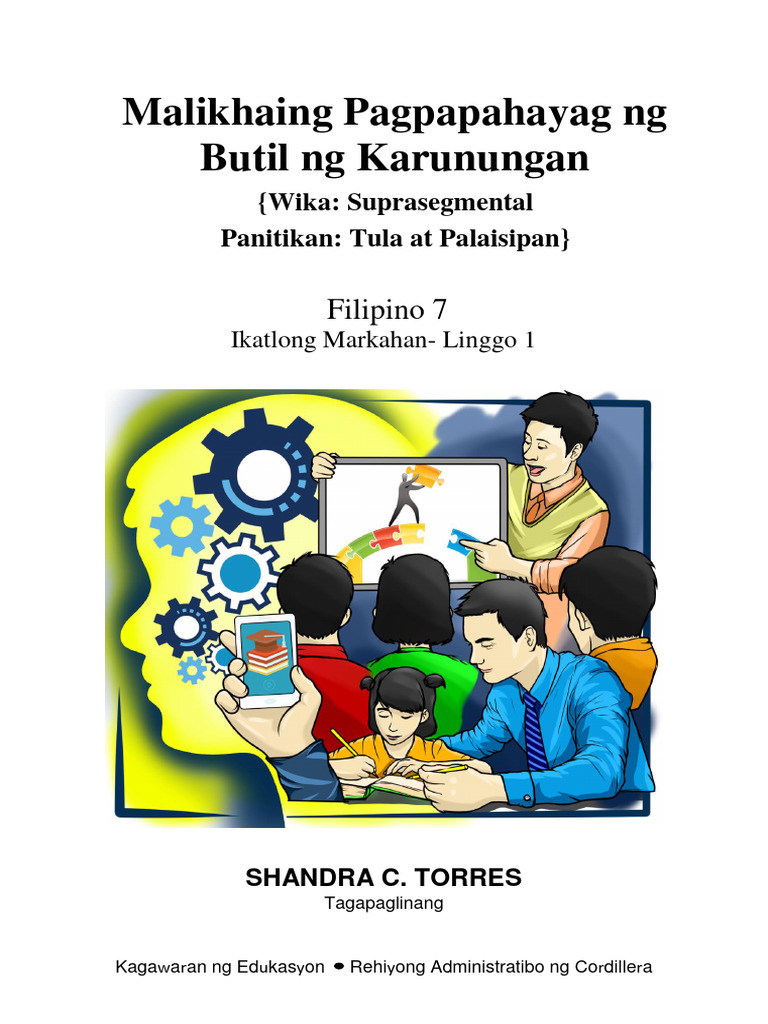 Malikhaing Pagpapahayag ng Butil ng Karunungan

{Wika: Suprasegmental
Panitikan: Tula at Palaisipan}

Filipino 7
Ikatlong Markahan- Linggo 1

SHANDRA C. TORRES
Tagapaglinang

Kagawaran ng Edukasyon • Rehiyong Administratibo ng Cordillera